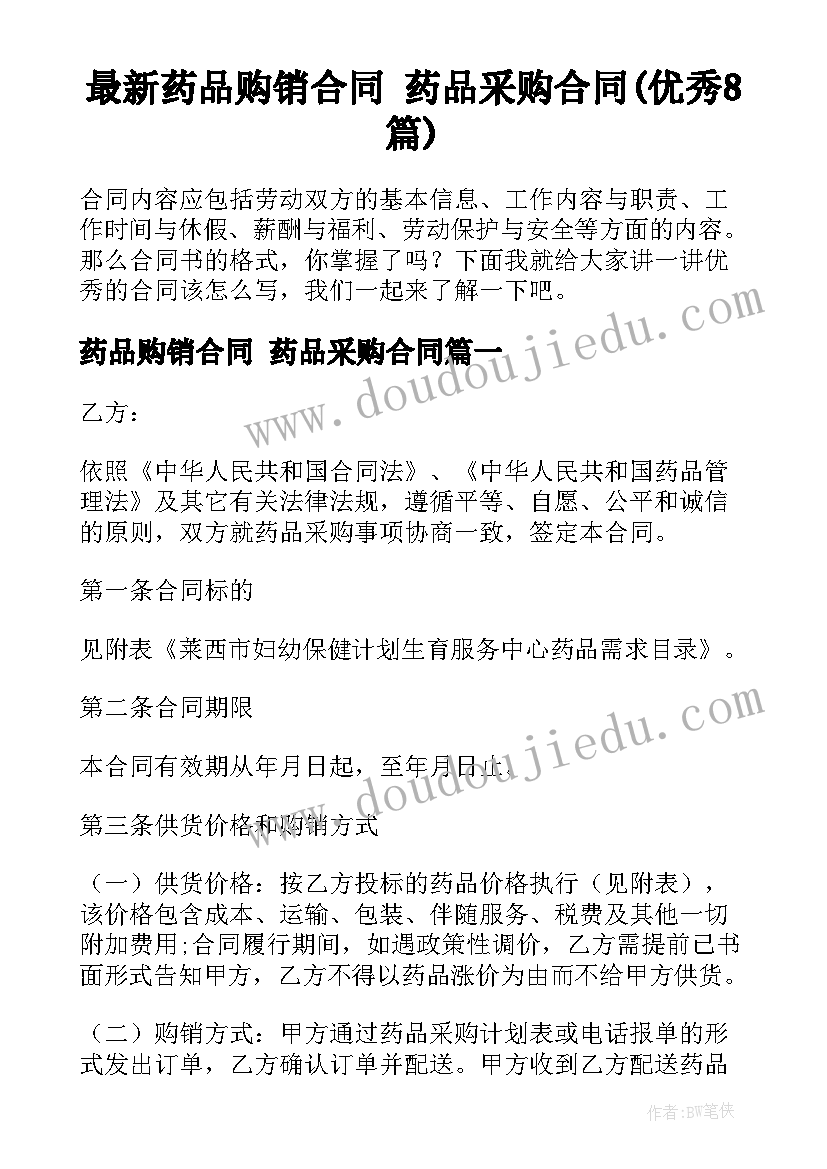 最新药品购销合同 药品采购合同(优秀8篇)

合同内容应包括劳动双方的基本信息、工作内容与职责、工作时间与休假、薪酬与福利、劳动保护与安全等方面的内容。那么合同书的格式，你掌握了吗？下面我就给大家讲一讲优秀的合同该怎么写，我们一起来了解一下吧。

药品购销合同 药品采购合同篇一

www.doudoujiedu.com

乙方：

依照《中华人民共和国合同法》、《中华人民共和国药品管理法》及其它有关法律法规，遵循平等、自愿、公平和诚信的原则，双方就药品采购事项协商一致，签定本合同。

第一条合同标的

见附表《莱西市妇幼保健计划生育服务中心药品需求目录》。

第二条合同期限

本合同有效期从年月日起，至年月日止。

www.doudoujiedu.com

第三条供货价格和购销方式

（一）供货价格：按乙方投标的药品价格执行（见附表），该价格包含成本、运输、包装、伴随服务、税费及其他一切附加费用;合同履行期间，如遇政策性调价，乙方需提前已书面形式告知甲方，乙方不得以药品涨价为由而不给甲方供货。

（二）购销方式：甲方通过药品采购计划表或电话报单的形式发出订单，乙方确认订单并配送。甲方收到乙方配送药品

作者：BW笔侠